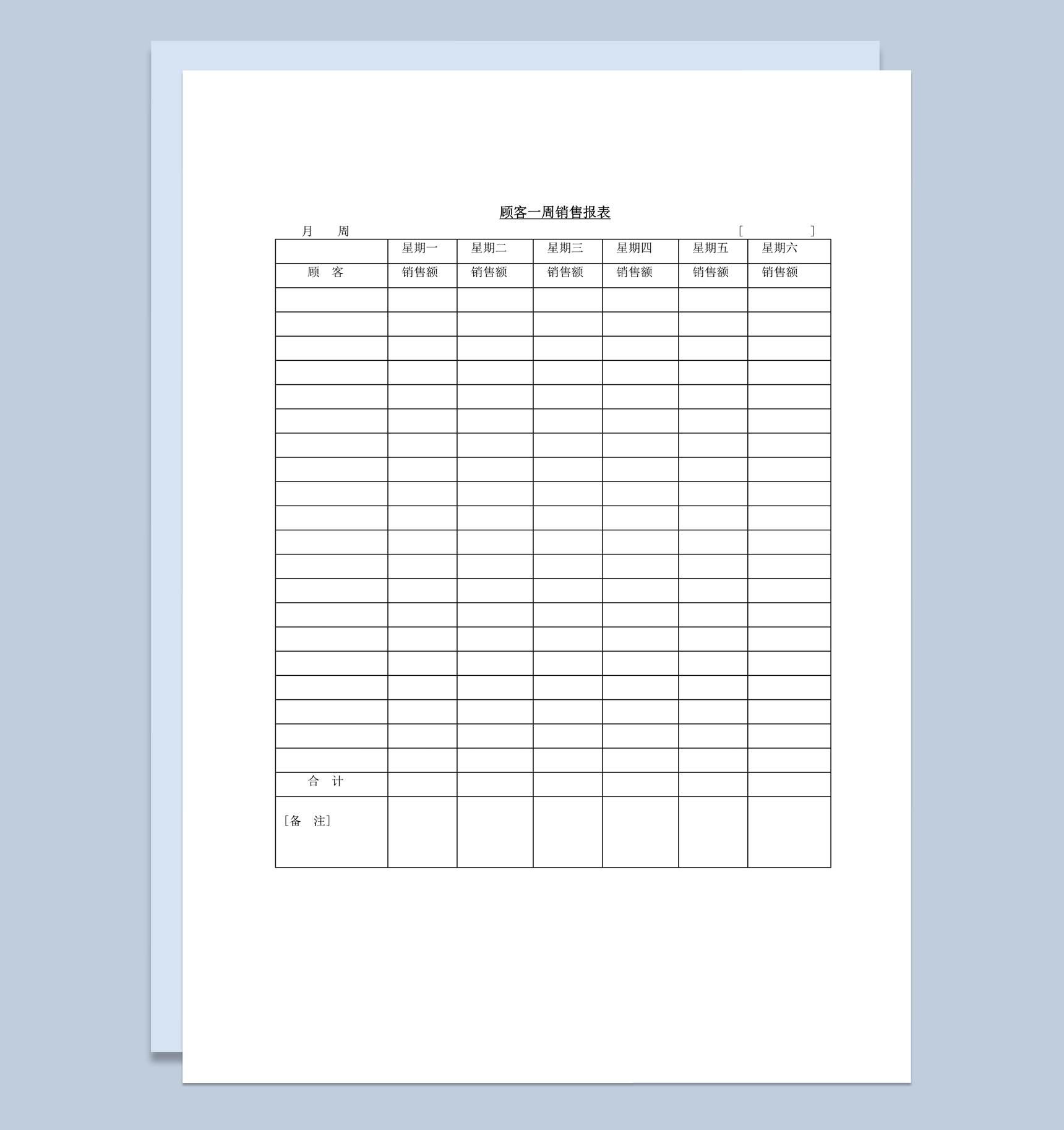 顾客一周销售报表

月　　周　　　　　　　　　　　　　　　　　　　　　　　[　　　　　]

| | 星期一 | 星期二 | 星期三 | 星期四 | 星期五 | 星期六 |
|---|---|---|---|---|---|---|
| 顾　客 | 销售额 | 销售额 | 销售额 | 销售额 | 销售额 | 销售额 |
| | | | | | | |
| | | | | | | |
| | | | | | | |
| | | | | | | |
| | | | | | | |
| | | | | | | |
| | | | | | | |
| | | | | | | |
| | | | | | | |
| | | | | | | |
| | | | | | | |
| | | | | | | |
| | | | | | | |
| | | | | | | |
| | | | | | | |
| | | | | | | |
| | | | | | | |
| | | | | | | |
| | | | | | | |
| | | | | | | |
| 合　计 | | | | | | |
| [备　注] | | | | | | |